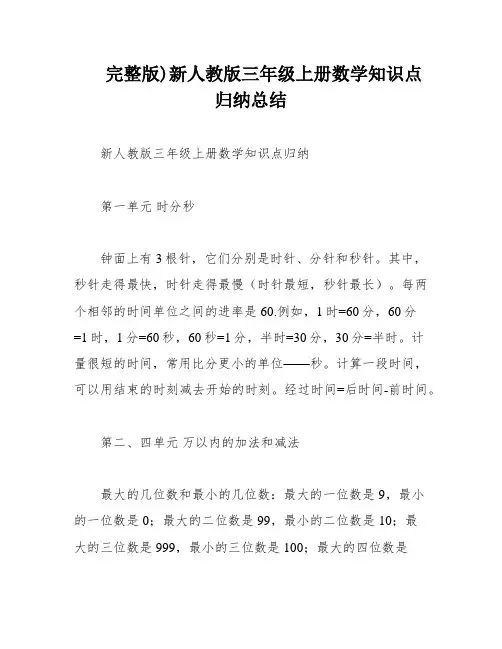 完整版)新人教版三年级上册数学知识点归纳总结

新人教版三年级上册数学知识点归纳

第一单元 时分秒

钟面上有 3 根针，它们分别是时针、分针和秒针。其中，秒针走得最快，时针走得最慢（时针最短，秒针最长）。每两个相邻的时间单位之间的进率是 60.例如，1 时=60 分，60 分=1 时，1 分=60 秒，60 秒=1 分，半时=30 分，30 分=半时。计量很短的时间，常用比分更小的单位——秒。计算一段时间，可以用结束的时刻减去开始的时刻。经过时间=后时间-前时间。

第二、四单元 万以内的加法和减法

最大的几位数和最小的几位数：最大的一位数是 9，最小的一位数是 0；最大的二位数是 99，最小的二位数是 10；最大的三位数是 999，最小的三位数是 100；最大的四位数是